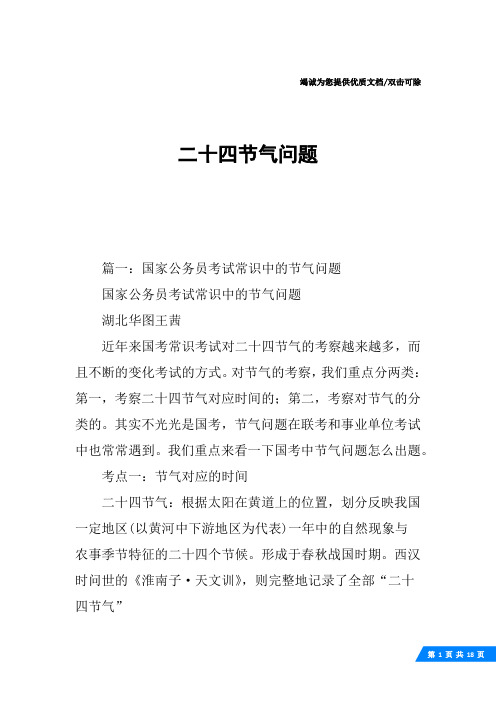 竭诚为您提供优质文档/双击可除

二十四节气问题

篇一：国家公务员考试常识中的节气问题

国家公务员考试常识中的节气问题

湖北华图王茜

近年来国考常识考试对二十四节气的考察越来越多，而且不断的变化考试的方式。对节气的考察，我们重点分两类：第一，考察二十四节气对应时间的；第二，考察对节气的分类的。其实不光光是国考，节气问题在联考和事业单位考试中也常常遇到。我们重点来看一下国考中节气问题怎么出题。

考点一：节气对应的时间

二十四节气：根据太阳在黄道上的位置，划分反映我国一定地区(以黄河中下游地区为代表)一年中的自然现象与农事季节特征的二十四个节候。形成于春秋战国时期。西汉时问世的《淮南子·天文训》，则完整地记录了全部“二十四节气”

第 1 页 共 18 页